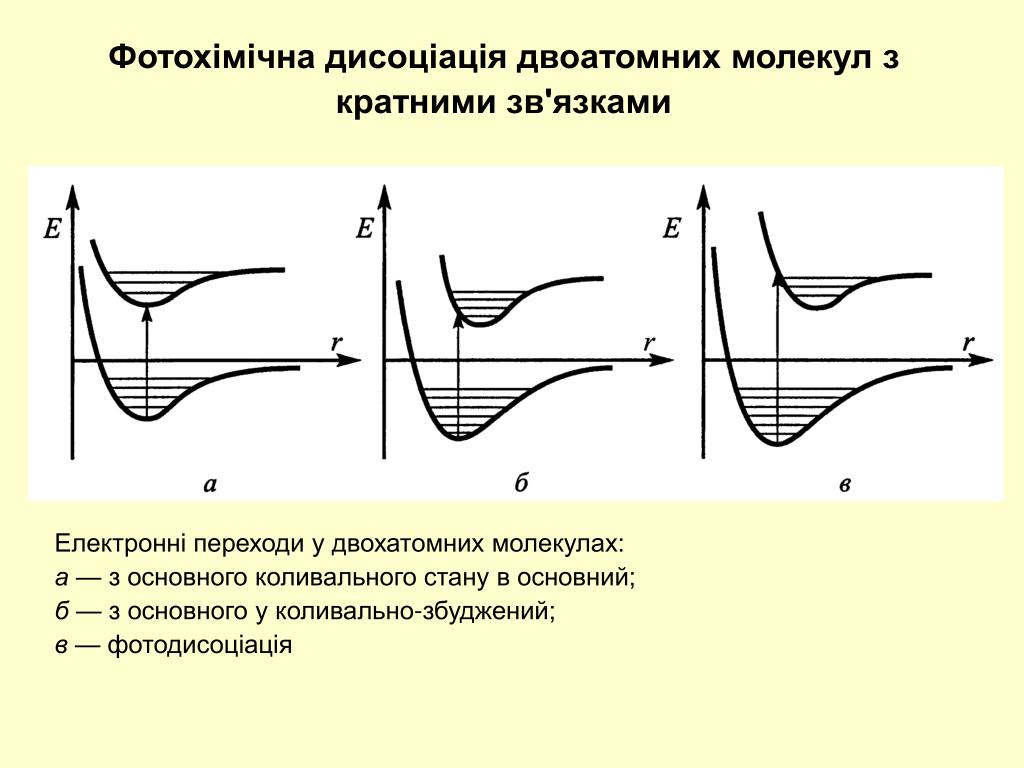 Фотохімічна дисоціація двоатомних молекул з кратними зв'язками

E
r
а

E
r
б

E
r
в

Електронні переходи у двохатомних молекулах:
а — з основного коливального стану в основний;
б — з основного у коливально-збуджений;
в — фотодисоціація